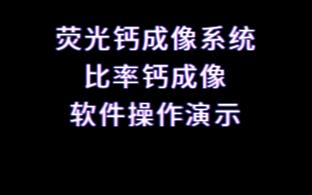 荧光钙成像系统
比率钙成像
软件操作演示